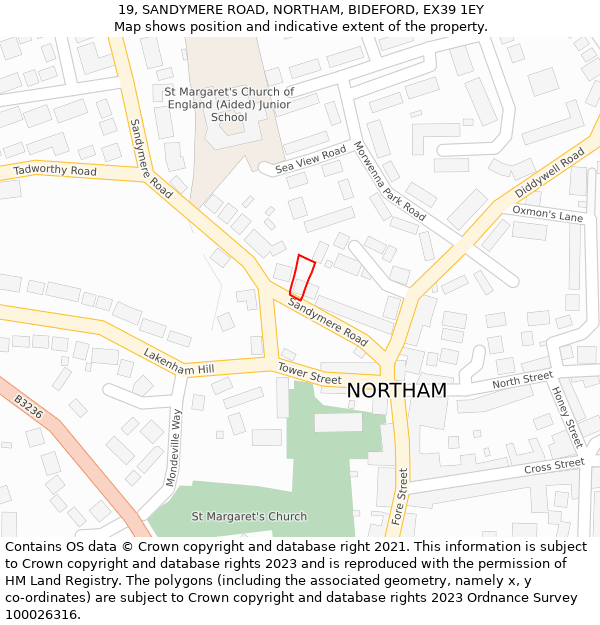 19, SANDYMERE ROAD, NORTHAM, BIDEFORD, EX39 1EY
Map shows position and indicative extent of the property.

St Margaret's Church of England (Aided) Junior School

Sandymere Road

Tadworthy Road

Sea View Road

Morwenna Park Road

Diddywell Road

Oxmon's Lane

Sandymere Road

Lakenham Hill

Tower Street

NORTHAM

North Street

Honey Street

B3236

Mondeville Way

Cross Street

Fore Street

St Margaret's Church

Contains OS data © Crown copyright and database right 2021. This information is subject to Crown copyright and database rights 2023 and is reproduced with the permission of HM Land Registry. The polygons (including the associated geometry, namely x, y co-ordinates) are subject to Crown copyright and database rights 2023 Ordnance Survey 100026316.